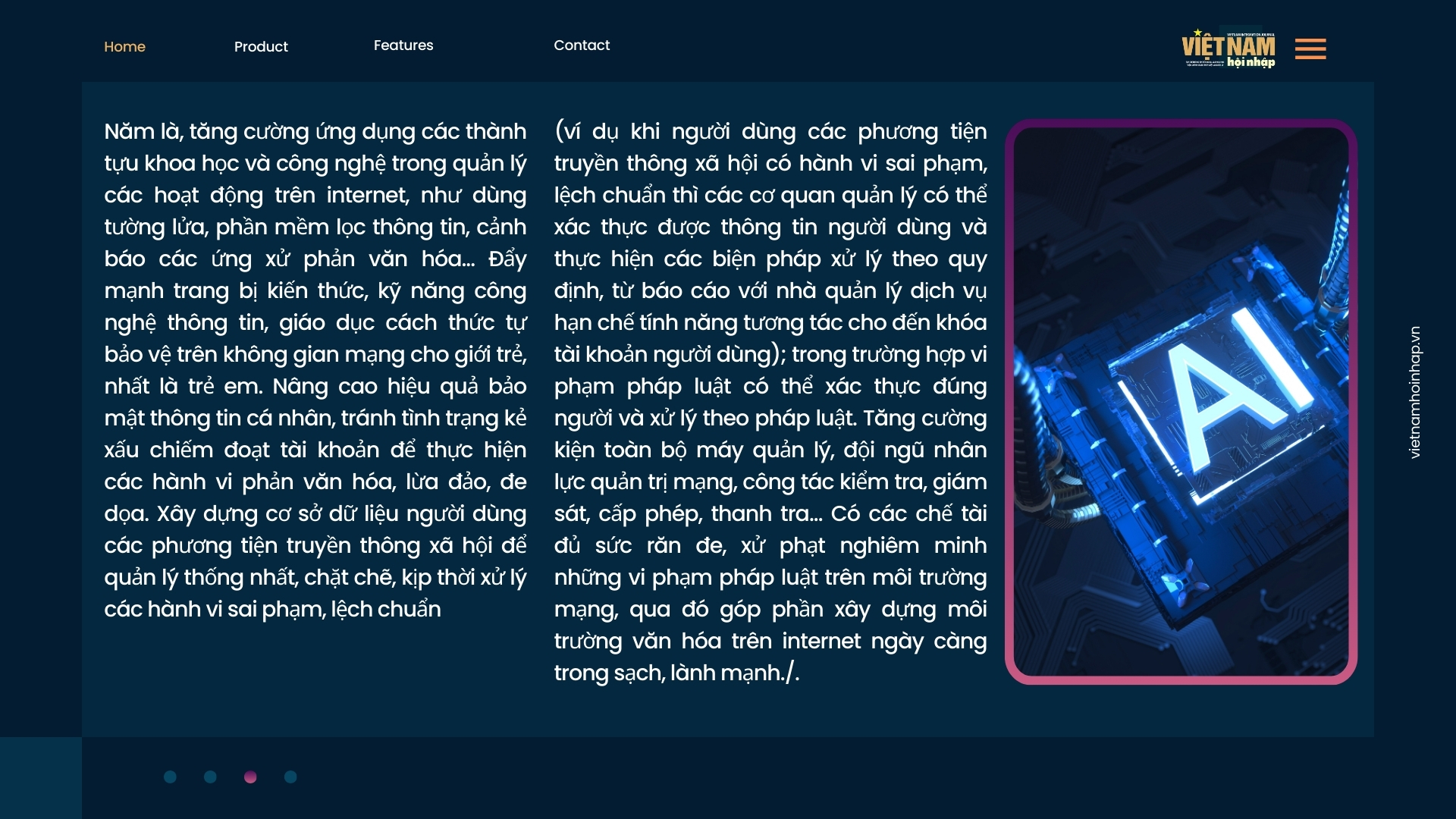 Home

Product

Features

Contact

VIỆT NAM hội nhập

Năm là, tăng cường ứng dụng các thành tựu khoa học và công nghệ trong quản lý các hoạt động trên internet, như dùng tường lửa, phần mềm lọc thông tin, cảnh báo các ứng xử phản văn hóa... Đẩy mạnh trang bị kiến thức, kỹ năng công nghệ thông tin, giáo dục cách thức tự bảo vệ trên không gian mạng cho giới trẻ, nhất là trẻ em. Nâng cao hiệu quả bảo mật thông tin cá nhân, tránh tình trạng kẻ xấu chiếm đoạt tài khoản để thực hiện các hành vi phản văn hóa, lừa đảo, đe dọa. Xây dựng cơ sở dữ liệu người dùng các phương tiện truyền thông xã hội để quản lý thống nhất, chặt chẽ, kịp thời xử lý các hành vi sai phạm, lệch chuẩn

(ví dụ khi người dùng các phương tiện truyền thông xã hội có hành vi sai phạm, lệch chuẩn thì các cơ quan quản lý có thể xác thực được thông tin người dùng và thực hiện các biện pháp xử lý theo quy định, từ báo cáo với nhà quản lý dịch vụ hạn chế tính năng tương tác cho đến khóa tài khoản người dùng); trong trường hợp vi phạm pháp luật có thể xác thực đúng người và xử lý theo pháp luật. Tăng cường kiện toàn bộ máy quản lý, đội ngũ nhân lực quản trị mạng, công tác kiểm tra, giám sát, cấp phép, thanh tra... Có các chế tài đủ sức răn đe, xử phạt nghiêm minh những vi phạm pháp luật trên môi trường mạng, qua đó góp phần xây dựng môi trường văn hóa trên internet ngày càng trong sạch, lành mạnh./.

AI

vietnamhoinhap.vn